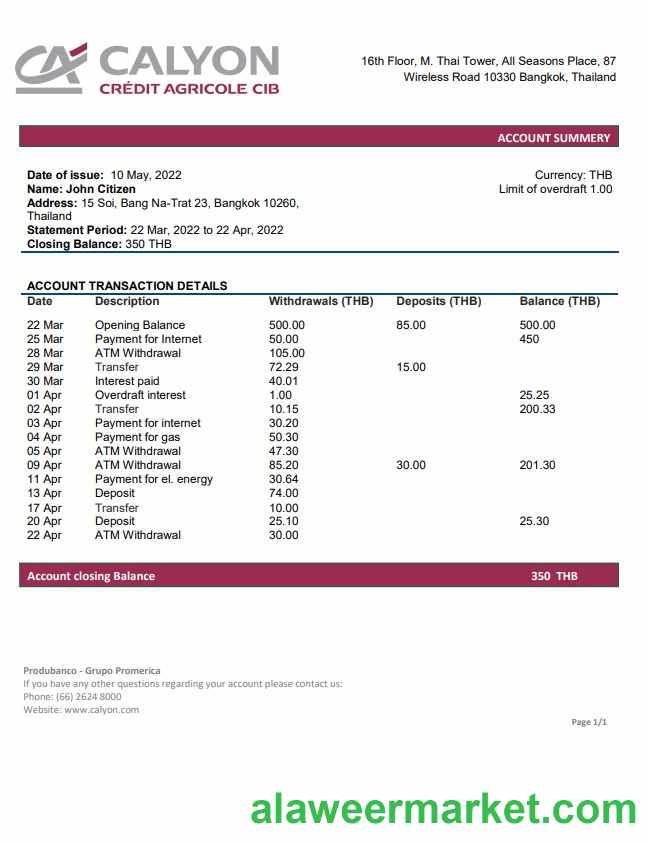 CALYON
CRÉDIT AGRICOLE CIB

16th Floor, M. Thai Tower, All Seasons Place, 87 Wireless Road 10330 Bangkok, Thailand

ACCOUNT SUMMERY

Date of issue: 10 May, 2022
Name: John Citizen
Address: 15 Soi, Bang Na-Trat 23, Bangkok 10260, Thailand
Statement Period: 22 Mar, 2022 to 22 Apr, 2022
Closing Balance: 350 THB

Currency: THB
Limit of overdraft 1.00

ACCOUNT TRANSACTION DETAILS

| Date | Description | Withdrawals (THB) | Deposits (THB) | Balance (THB) |
|---|---|---|---|---|
| 22 Mar | Opening Balance | 500.00 | 85.00 | 500.00 |
| 25 Mar | Payment for Internet | 50.00 | | 450 |
| 28 Mar | ATM Withdrawal | 105.00 | | |
| 29 Mar | Transfer | 72.29 | 15.00 | |
| 30 Mar | Interest paid | 40.01 | | |
| 01 Apr | Overdraft interest | 1.00 | | 25.25 |
| 02 Apr | Transfer | 10.15 | | 200.33 |
| 03 Apr | Payment for internet | 30.20 | | |
| 04 Apr | Payment for gas | 50.30 | | |
| 05 Apr | ATM Withdrawal | 47.30 | | |
| 09 Apr | ATM Withdrawal | 85.20 | 30.00 | 201.30 |
| 11 Apr | Payment for el. energy | 30.64 | | |
| 13 Apr | Deposit | 74.00 | | |
| 17 Apr | Transfer | 10.00 | | |
| 20 Apr | Deposit | 25.10 | | 25.30 |
| 22 Apr | ATM Withdrawal | 30.00 | | |

Account closing Balance 350 THB

Produbanco - Grupo Promerica
If you have any other questions regarding your account please contact us:
Phone: (66) 2624 8000
Website: www.calyon.com

Page 1/1

alaweermarket.com